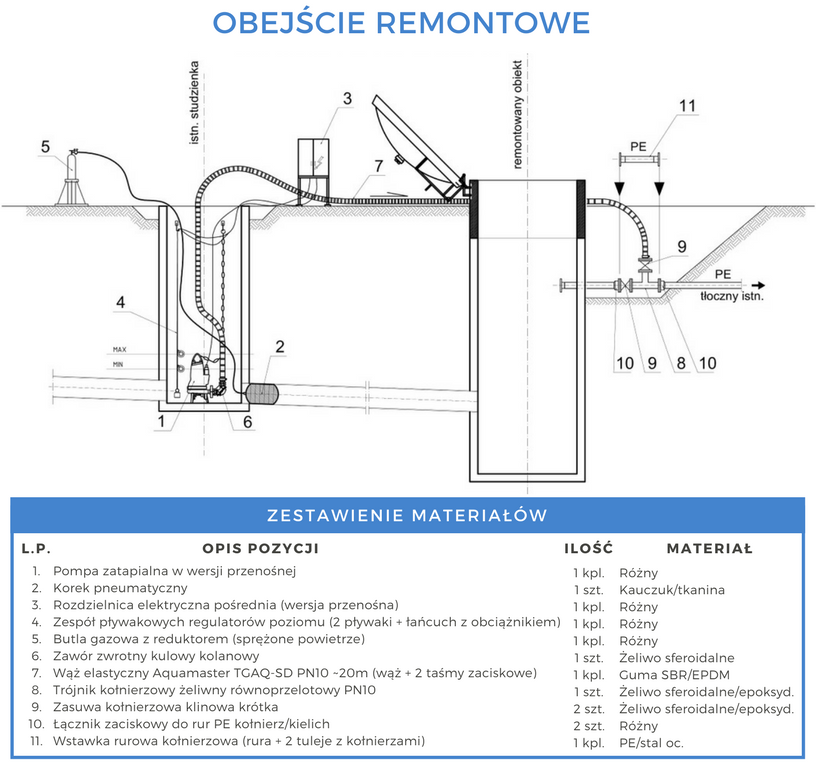 OBEJŚCIE REMONTOWE

istn. studzienka

remontowany obiekt

5

3

7

11

PE

9

PE

tłoczny istn.

4

MAX

MIN

2

1

6

10 9 8 10

ZESTAWIENIE MATERIAŁÓW

| L.P. | OPIS POZYCJI | ILOŚĆ | MATERIAŁ |
|---|---|---|---|
| 1. | Pompa zatapialna w wersji przenośnej | 1 kpl. | Różny |
| 2. | Korek pneumatyczny | 1 szt. | Kauczuk/tkanina |
| 3. | Rozdzielnica elektryczna pośrednia (wersja przenośna) | 1 kpl. | Różny |
| 4. | Zespół pływakowych regulatorów poziomu (2 pływaki + łańcuch z obciążnikiem) | 1 kpl. | Różny |
| 5. | Butla gazowa z reduktorem (sprężone powietrze) | 1 kpl. | Różny |
| 6. | Zawór zwrotny kulowy kolanowy | 1 szt. | Żeliwo sferoidalne |
| 7. | Wąż elastyczny Aquamaster TGAQ-SD PN10 ~20m (wąż + 2 taśmy zaciskowe) | 1 kpl. | Guma SBR/EPDM |
| 8. | Trójnik kołnierzowy żeliwny równoprzelotowy PN10 | 1 szt. | Żeliwo sferoidalne/epoksyd. |
| 9. | Zasuwa kołnierzowa klinowa krótka | 2 szt. | Żeliwo sferoidalne/epoksyd. |
| 10. | Łącznik zaciskowy do rur PE kołnierz/kielich | 2 szt. | Różny |
| 11. | Wstawka rurowa kołnierzowa (rura + 2 tuleje z kołnierzami) | 1 kpl. | PE/stal oc. |